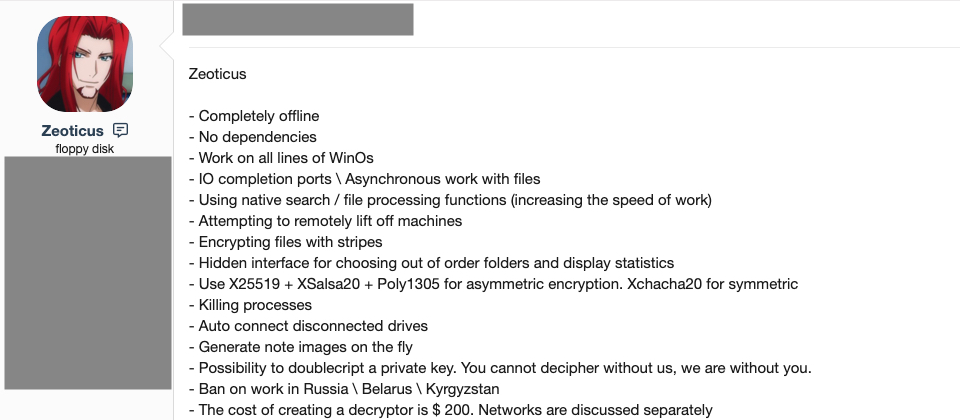 Zeoticus
floppy disk

Zeoticus

- Completely offline
- No dependencies
- Work on all lines of WinOs
- IO completion ports \ Asynchronous work with files
- Using native search / file processing functions (increasing the speed of work)
- Attempting to remotely lift off machines
- Encrypting files with stripes
- Hidden interface for choosing out of order folders and display statistics
- Use X25519 + XSalsa20 + Poly1305 for asymmetric encryption. Xchacha20 for symmetric
- Killing processes
- Auto connect disconnected drives
- Generate note images on the fly
- Possibility to doublecript a private key. You cannot decipher without us, we are without you.
- Ban on work in Russia \ Belarus \ Kyrgyzstan
- The cost of creating a decryptor is $ 200. Networks are discussed separately